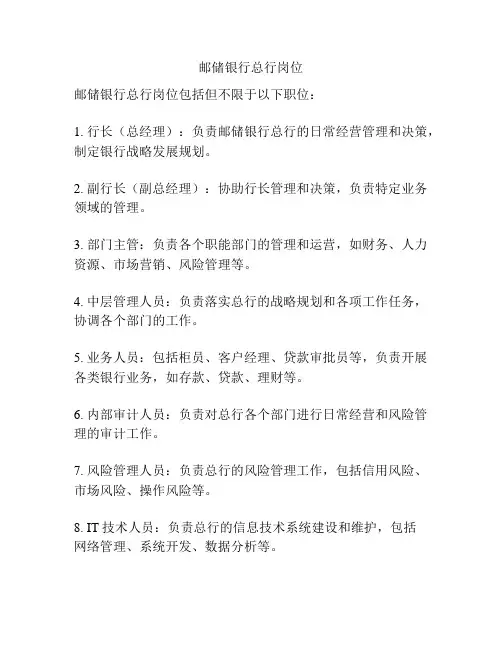 邮储银行总行岗位

邮储银行总行岗位包括但不限于以下职位：

1. 行长（总经理）：负责邮储银行总行的日常经营管理和决策，制定银行战略发展规划。

2. 副行长（副总经理）：协助行长管理和决策，负责特定业务领域的管理。

3. 部门主管：负责各个职能部门的管理和运营，如财务、人力资源、市场营销、风险管理等。

4. 中层管理人员：负责落实总行的战略规划和各项工作任务，协调各个部门的工作。

5. 业务人员：包括柜员、客户经理、贷款审批员等，负责开展各类银行业务，如存款、贷款、理财等。

6. 内部审计人员：负责对总行各个部门进行日常经营和风险管理的审计工作。

7. 风险管理人员：负责总行的风险管理工作，包括信用风险、市场风险、操作风险等。

8. IT 技术人员：负责总行的信息技术系统建设和维护，包括网络管理、系统开发、数据分析等。